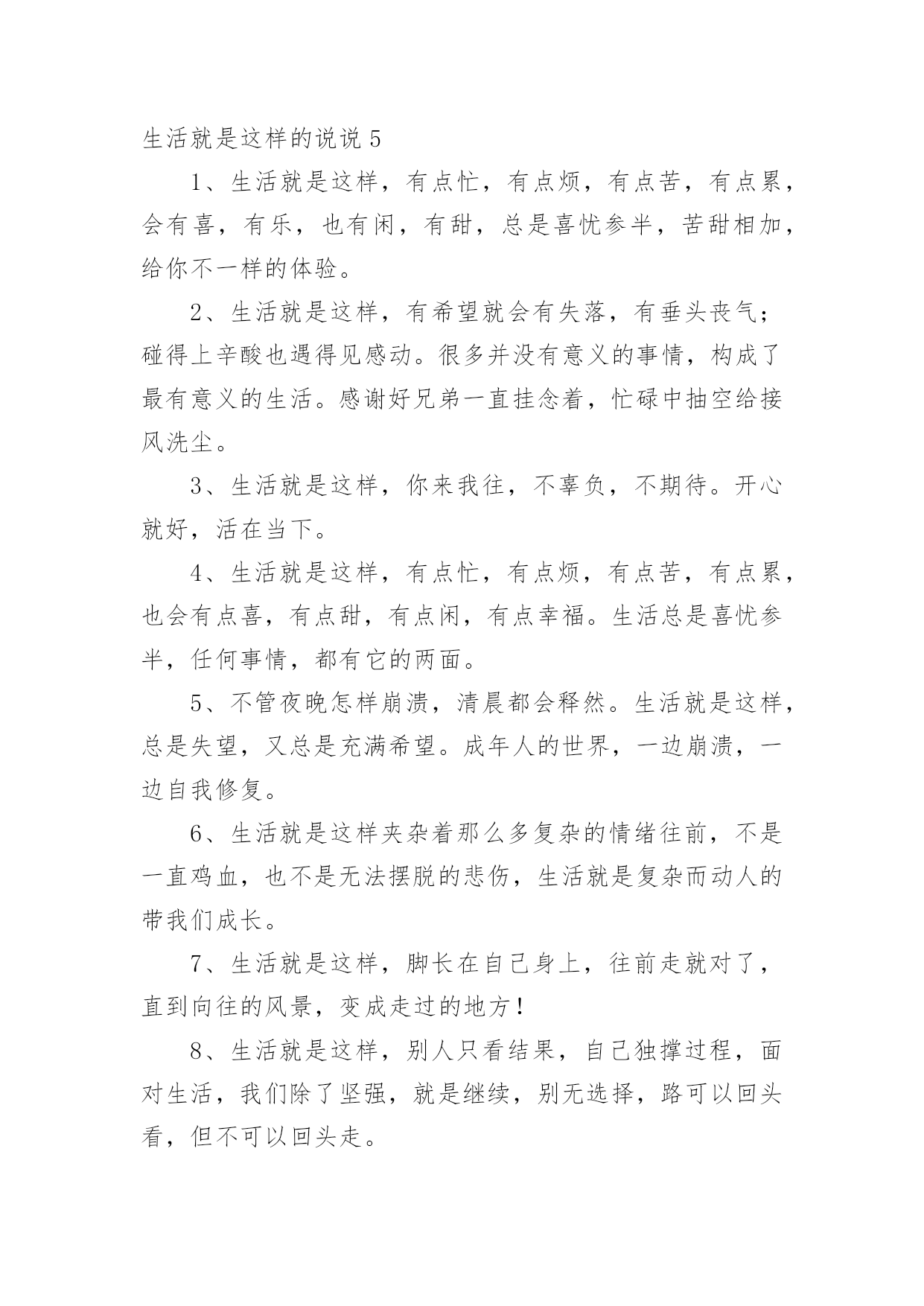 生活就是这样的说说 5

1、生活就是这样，有点忙，有点烦，有点苦，有点累，会有喜，有乐，也有闲，有甜，总是喜忧参半，苦甜相加，给你不一样的体验。

2、生活就是这样，有希望就会有失落，有垂头丧气；碰得上辛酸也遇得见感动。很多并没有意义的事情，构成了最有意义的生活。感谢好兄弟一直挂念着，忙碌中抽空给接风洗尘。

3、生活就是这样，你来我往，不辜负，不期待。开心就好，活在当下。

4、生活就是这样，有点忙，有点烦，有点苦，有点累，也会有点喜，有点甜，有点闲，有点幸福。生活总是喜忧参半，任何事情，都有它的两面。

5、不管夜晚怎样崩溃，清晨都会释然。生活就是这样，总是失望，又总是充满希望。成年人的世界，一边崩溃，一边自我修复。

6、生活就是这样夹杂着那么多复杂的情绪往前，不是一直鸡血，也不是无法摆脱的悲伤，生活就是复杂而动人的带我们成长。

7、生活就是这样，脚长在自己身上，往前走就对了，直到向往的风景，变成走过的地方！

8、生活就是这样，别人只看结果，自己独撑过程，面对生活，我们除了坚强，就是继续，别无选择，路可以回头看，但不可以回头走。